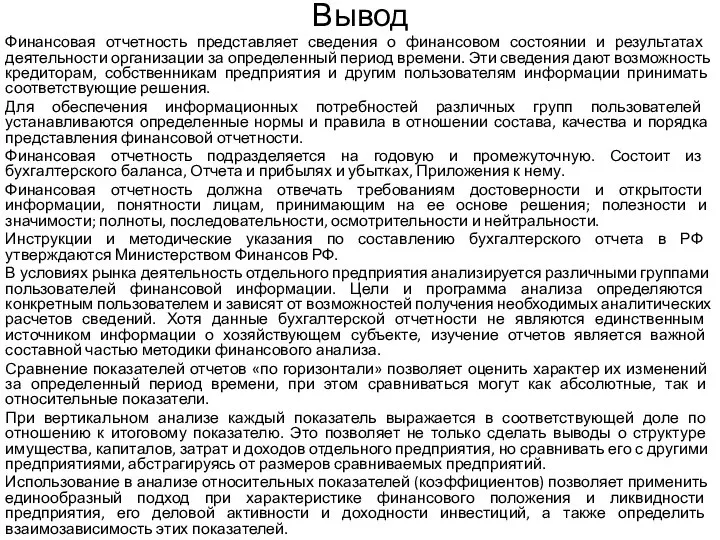 Вывод

Финансовая отчетность представляет сведения о финансовом состоянии и результатах деятельности организации за определенный период времени. Эти сведения дают возможность кредиторам, собственникам предприятия и другим пользователям информации принимать соответствующие решения.

Для обеспечения информационных потребностей различных групп пользователей устанавливаются определенные нормы и правила в отношении состава, качества и порядка представления финансовой отчетности.

Финансовая отчетность подразделяется на годовую и промежуточную. Состоит из бухгалтерского баланса, Отчета и прибылях и убытках, Приложения к нему.

Финансовая отчетность должна отвечать требованиям достоверности и открытости информации, понятности лицам, принимающим на ее основе решения; полезности и значимости; полноты, последовательности, осмотрительности и нейтральности.

Инструкции и методические указания по составлению бухгалтерского отчета в РФ утверждаются Министерством Финансов РФ.

В условиях рынка деятельность отдельного предприятия анализируется различными группами пользователей финансовой информации. Цели и программа анализа определяются конкретным пользователем и зависят от возможностей получения необходимых аналитических расчетов сведений. Хотя данные бухгалтерской отчетности не являются единственным источником информации о хозяйствующем субъекте, изучение отчетов является важной составной частью методики финансового анализа.

Сравнение показателей отчетов «по горизонтали» позволяет оценить характер их изменений за определенный период времени, при этом сравниваться могут как абсолютные, так и относительные показатели.

При вертикальном анализе каждый показатель выражается в соответствующей доле по отношению к итоговому показателю. Это позволяет не только сделать выводы о структуре имущества, капиталов, затрат и доходов отдельного предприятия, но сравнивать его с другими предприятиями, абстрагируясь от размеров сравниваемых предприятий.

Использование в анализе относительных показателей (коэффициентов) позволяет применить единообразный подход при характеристике финансового положения и ликвидности предприятия, его деловой активности и доходности инвестиций, а также определить взаимозависимость этих показателей.